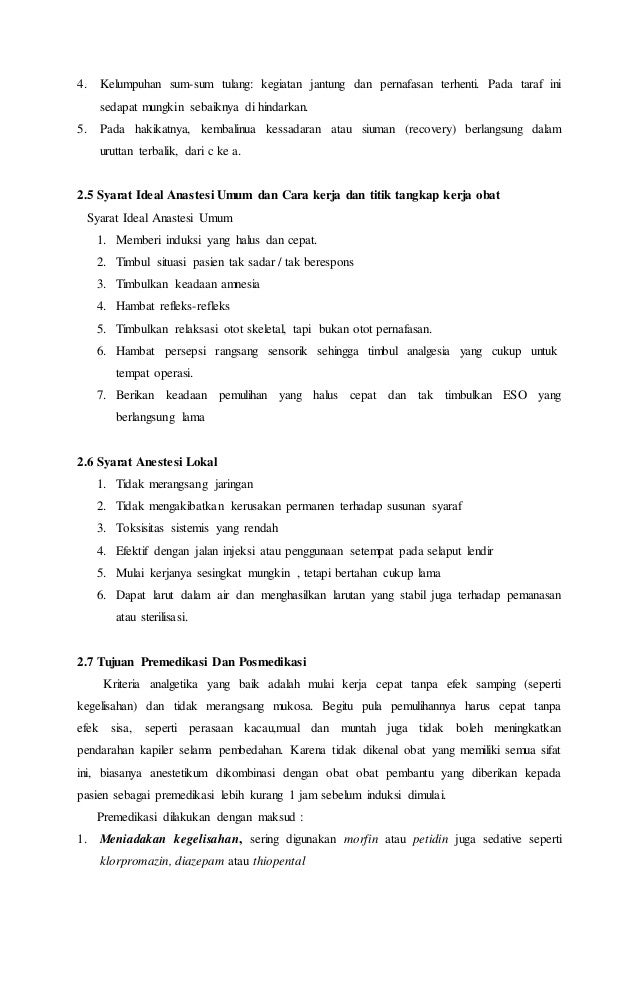 4. Kelumpuhan sum-sum tulang: kegiatan jantung dan pernafasan terhenti. Pada taraf ini sedapat mungkin sebaiknya di hindarkan.
5. Pada hakikatnya, kembalinua kessadaran atau siuman (recovery) berlangsung dalam uruttan terbalik, dari c ke a.

2.5 Syarat Ideal Anastesi Umum dan Cara kerja dan titik tangkap kerja obat
Syarat Ideal Anastesi Umum
1. Memberi induksi yang halus dan cepat.
2. Timbul situasi pasien tak sadar / tak berespons
3. Timbulkan keadaan amnesia
4. Hambat refleks-refleks
5. Timbulkan relaksasi otot skeletal, tapi bukan otot pernafasan.
6. Hambat persepsi rangsang sensorik sehingga timbul analgesia yang cukup untuk tempat operasi.
7. Berikan keadaan pemulihan yang halus cepat dan tak timbulkan ESO yang berlangsung lama

2.6 Syarat Anestesi Lokal
1. Tidak merangsang jaringan
2. Tidak mengakibatkan kerusakan permanen terhadap susunan syaraf
3. Toksisitas sistemis yang rendah
4. Efektif dengan jalan injeksi atau penggunaan setempat pada selaput lendir
5. Mulai kerjanya sesingkat mungkin , tetapi bertahan cukup lama
6. Dapat larut dalam air dan menghasilkan larutan yang stabil juga terhadap pemanasan atau sterilisasi.

2.7 Tujuan Premedikasi Dan Posmedikasi
Kriteria analgetika yang baik adalah mulai kerja cepat tanpa efek samping (seperti kegelisahan) dan tidak merangsang mukosa. Begitu pula pemulihannya harus cepat tanpa efek sisa, seperti perasaan kacau,mual dan muntah juga tidak boleh meningkatkan pendarahan kapiler selama pembedahan. Karena tidak dikenal obat yang memiliki semua sifat ini, biasanya anestetikum dikombinasi dengan obat obat pembantu yang diberikan kepada pasien sebagai premedikasi lebih kurang 1 jam sebelum induksi dimulai.
Premedikasi dilakukan dengan maksud :
1. Meniadakan kegelisahan, sering digunakan morfin atau petidin juga sedative seperti klorpromazin, diazepam atau thiopental